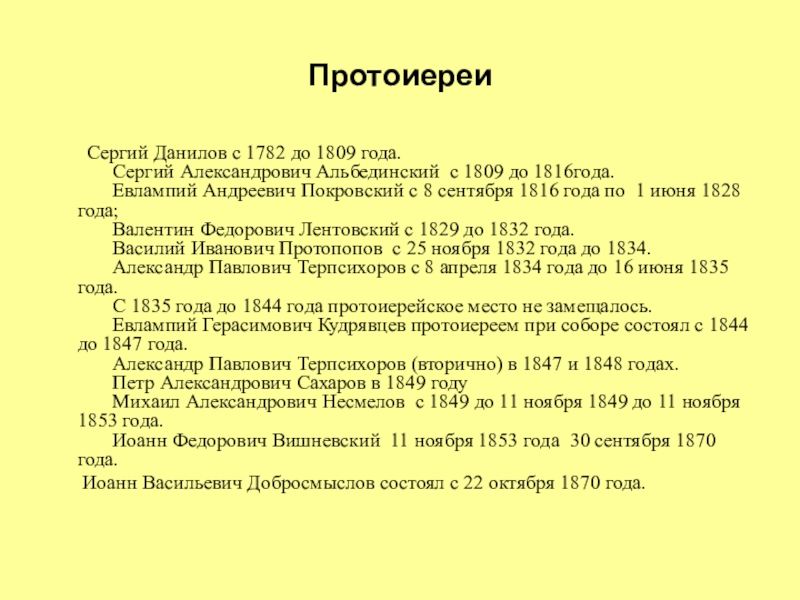 Протоиереи

Сергий Данилов с 1782 до 1809 года.

Сергий Александрович Альбединский с 1809 до 1816года.

Евлампий Андреевич Покровский с 8 сентября 1816 года по 1 июня 1828 года;

Валентин Федорович Лентовский с 1829 до 1832 года.

Василий Иванович Протопопов с 25 ноября 1832 года до 1834.

Александр Павлович Терпсихоров с 8 апреля 1834 года до 16 июня 1835 года.

С 1835 года до 1844 года протоиерейское место не замещалось.

Евлампий Герасимович Кудрявцев протоиереем при соборе состоял с 1844 до 1847 года.

Александр Павлович Терпсихоров (вторично) в 1847 и 1848 годах.

Петр Александрович Сахаров в 1849 году

Михаил Александрович Несмелов с 1849 до 11 ноября 1849 до 11 ноября 1853 года.

Иоанн Федорович Вишневский 11 ноября 1853 года 30 сентября 1870 года.

Иоанн Васильевич Добросмыслов состоял с 22 октября 1870 года.